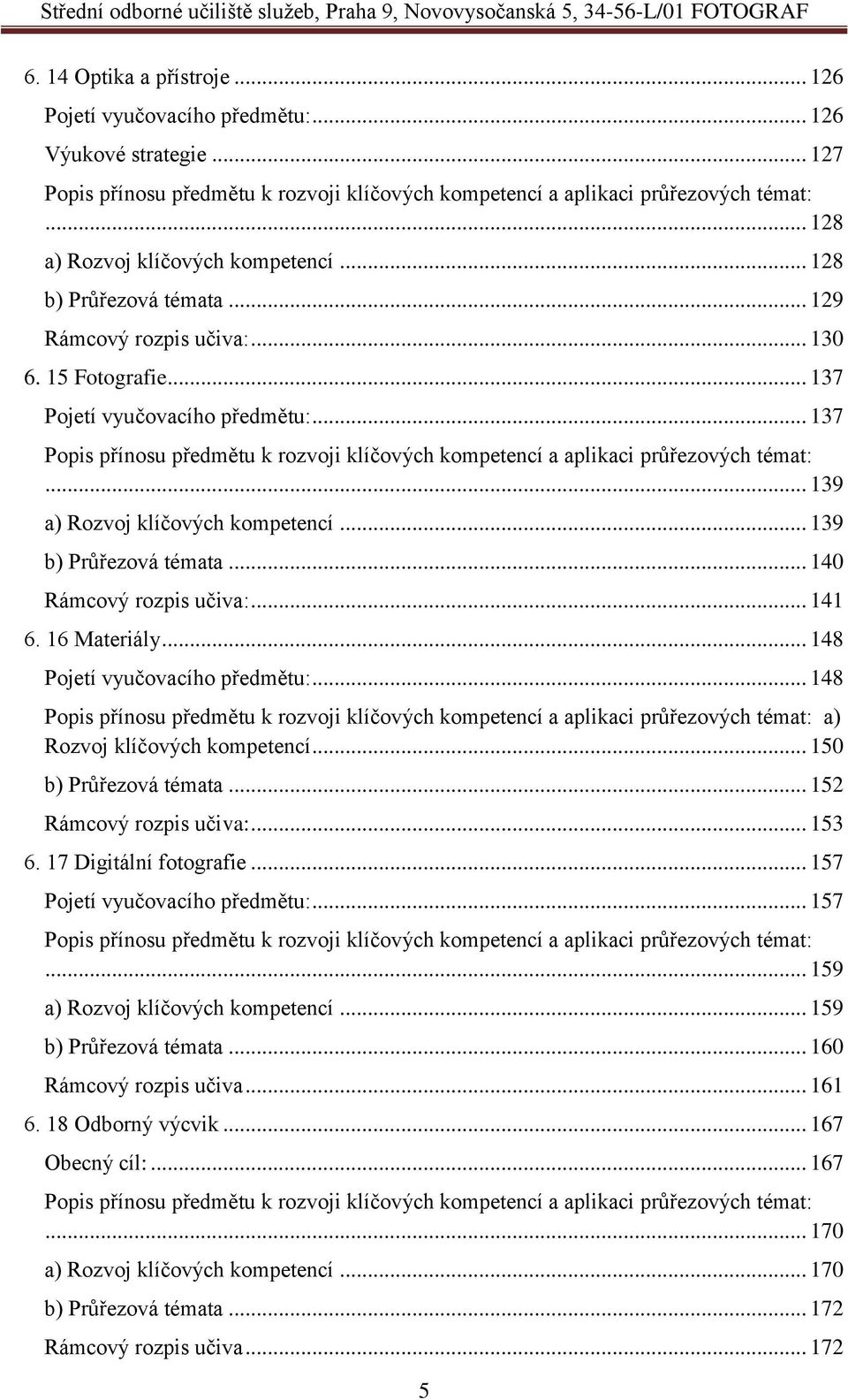 Střední odborné učiliště služeb, Praha 9, Novovysočanská 5, 34-56-L/01 FOTOGRAF

6. 14 Optika a přístroje ... 126
Pojetí vyučovacího předmětu: ... 126
Výukové strategie ... 127
Popis přínosu předmětu k rozvoji klíčových kompetencí a aplikaci průřezových témat: ... 128
a) Rozvoj klíčových kompetencí ... 128
b) Průřezová témata ... 129
Rámcový rozpis učiva: ... 130
6. 15 Fotografie ... 137
Pojetí vyučovacího předmětu: ... 137
Popis přínosu předmětu k rozvoji klíčových kompetencí a aplikaci průřezových témat: ... 139
a) Rozvoj klíčových kompetencí ... 139
b) Průřezová témata ... 140
Rámcový rozpis učiva: ... 141
6. 16 Materiály ... 148
Pojetí vyučovacího předmětu: ... 148
Popis přínosu předmětu k rozvoji klíčových kompetencí a aplikaci průřezových témat: a) Rozvoj klíčových kompetencí ... 150
b) Průřezová témata ... 152
Rámcový rozpis učiva: ... 153
6. 17 Digitální fotografie ... 157
Pojetí vyučovacího předmětu: ... 157
Popis přínosu předmětu k rozvoji klíčových kompetencí a aplikaci průřezových témat: ... 159
a) Rozvoj klíčových kompetencí ... 159
b) Průřezová témata ... 160
Rámcový rozpis učiva ... 161
6. 18 Odborný výcvik ... 167
Obecný cíl: ... 167
Popis přínosu předmětu k rozvoji klíčových kompetencí a aplikaci průřezových témat: ... 170
a) Rozvoj klíčových kompetencí ... 170
b) Průřezová témata ... 172
Rámcový rozpis učiva ... 172

5